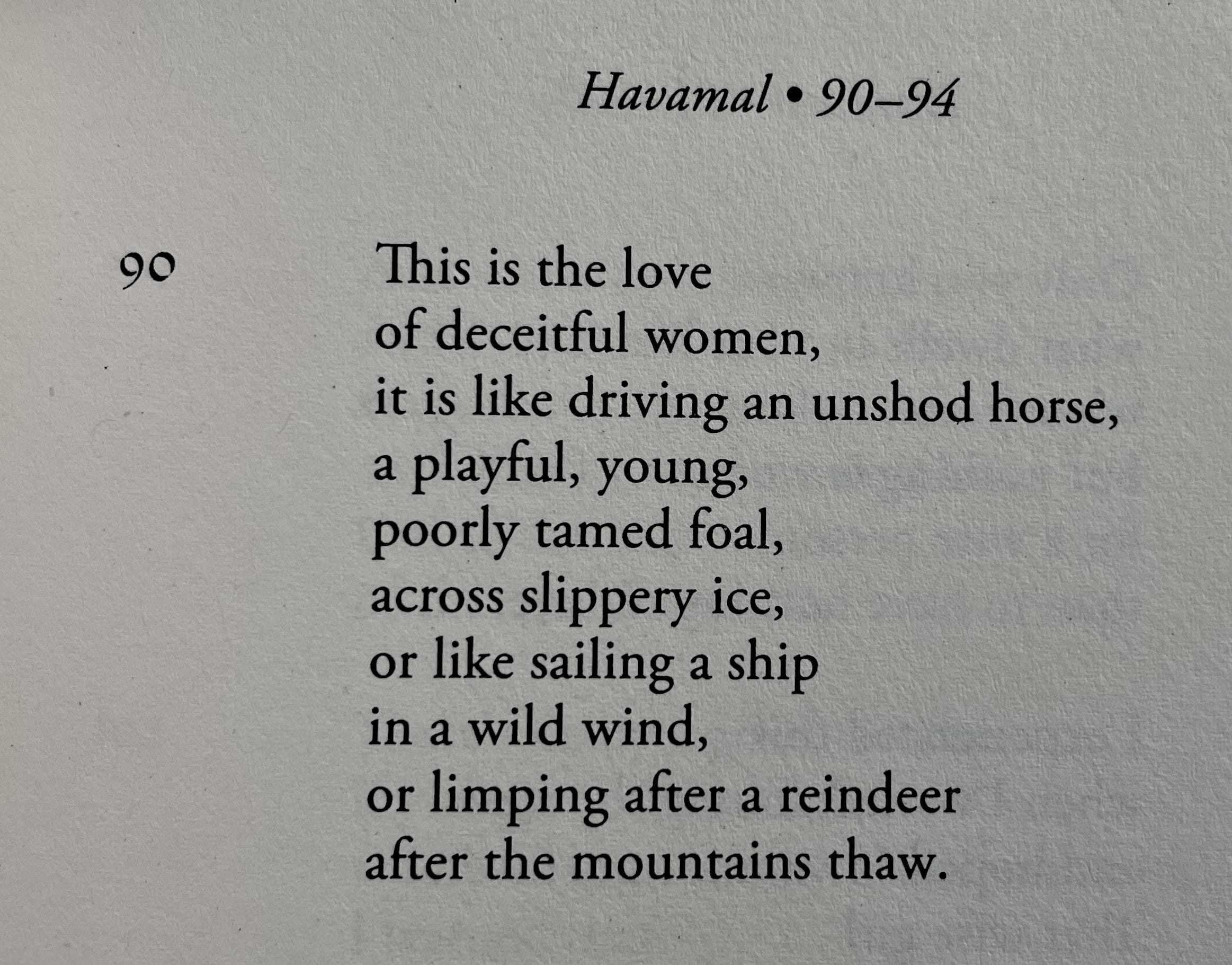 Havamal • 90–94

90

This is the love
of deceitful women,
it is like driving an unshod horse,
a playful, young,
poorly tamed foal,
across slippery ice,
or like sailing a ship
in a wild wind,
or limping after a reindeer
after the mountains thaw.